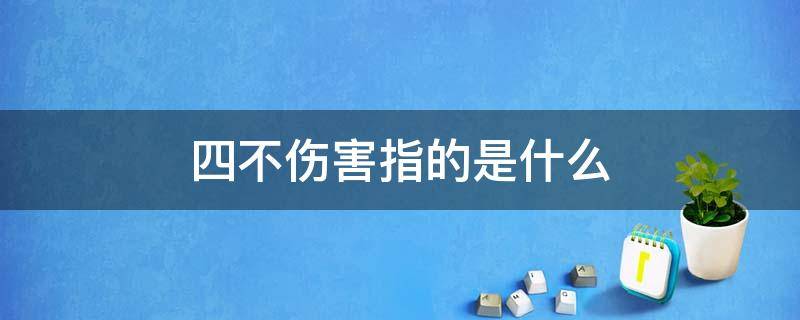 四不伤害指的是什么